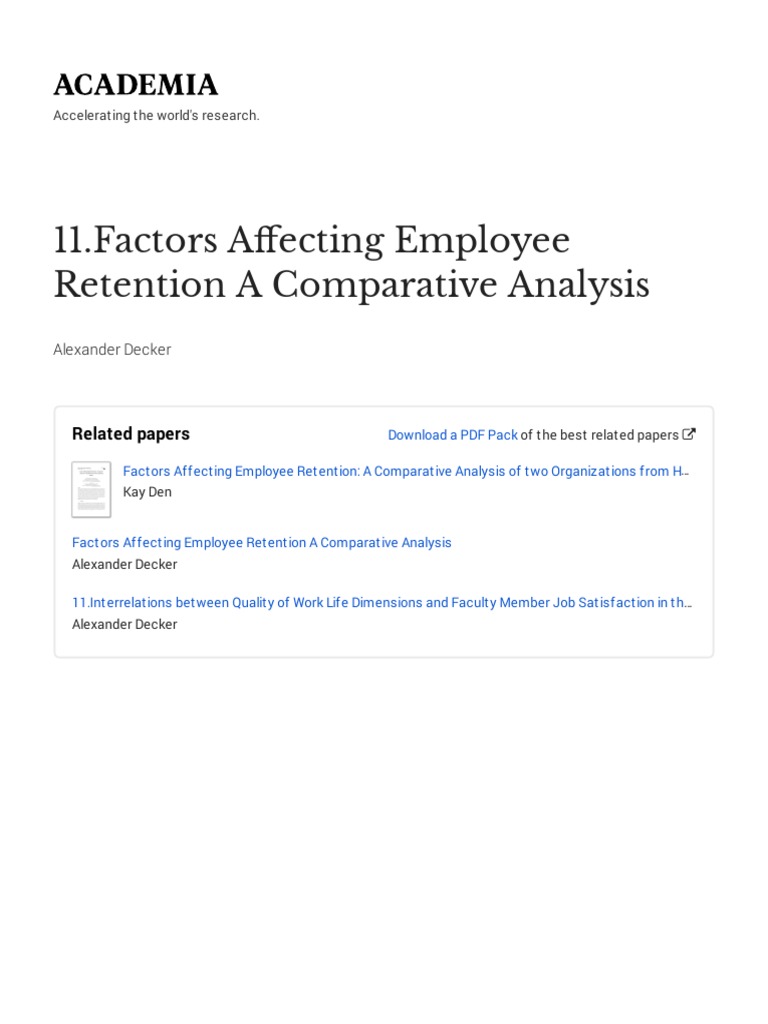 ACADEMIA

Accelerating the world's research.

11.Factors Affecting Employee Retention A Comparative Analysis

Alexander Decker

Related papers

Download a PDF Pack of the best related papers

Factors Affecting Employee Retention: A Comparative Analysis of two Organizations from H...
Kay Den

Factors Affecting Employee Retention A Comparative Analysis
Alexander Decker

11.Interrelations between Quality of Work Life Dimensions and Faculty Member Job Satisfaction in th...
Alexander Decker